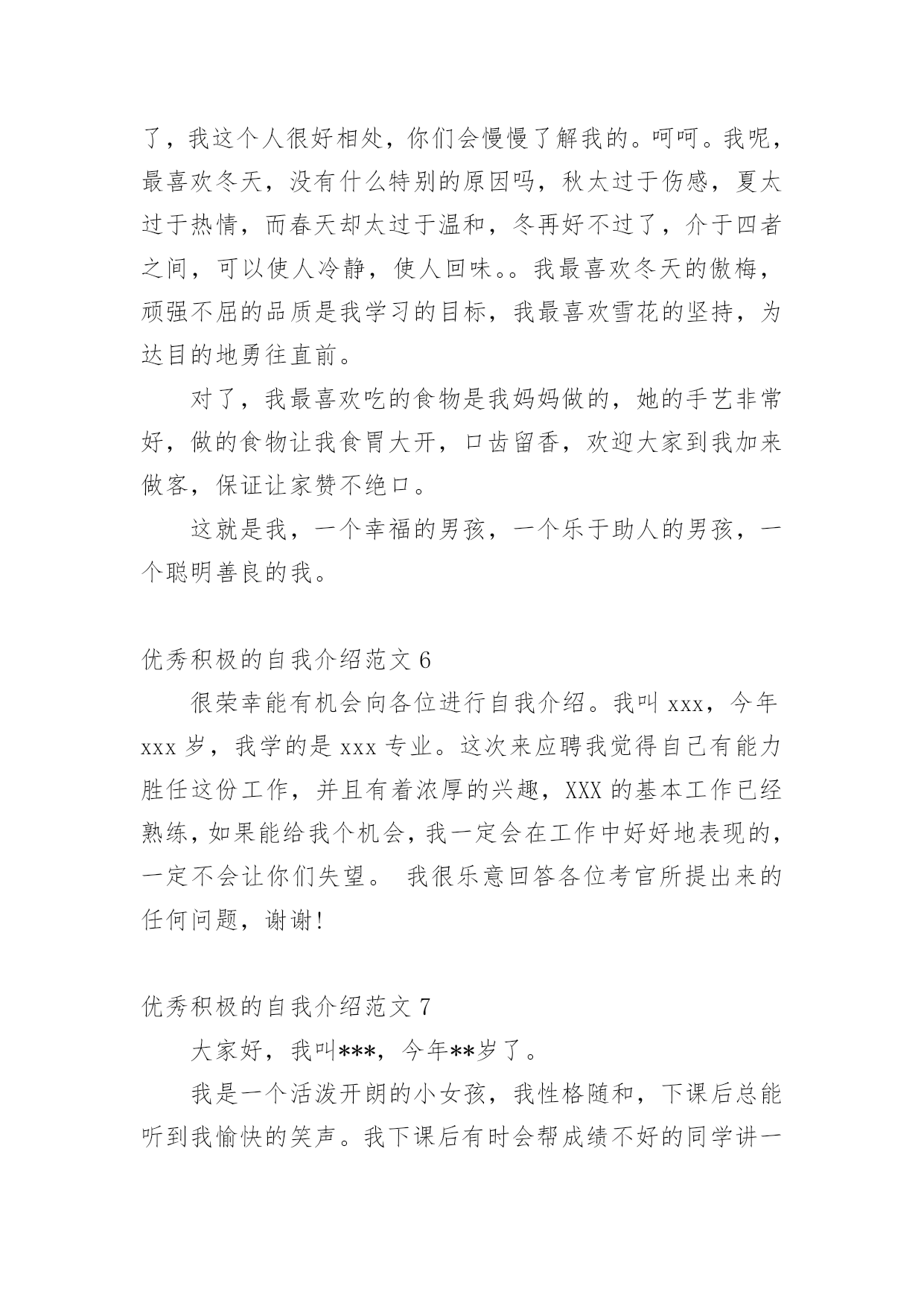 了，我这个人很好相处，你们会慢慢了解我的。呵呵。我呢，最喜欢冬天，没有什么特别的原因吗，秋太过于伤感，夏太过于热情，而春天却太过于温和，冬再好不过了，介于四者之间，可以使人冷静，使人回味。。我最喜欢冬天的傲梅，顽强不屈的品质是我学习的目标，我最喜欢雪花的坚持，为达目的地勇往直前。

对了，我最喜欢吃的食物是我妈妈做的，她的手艺非常好，做的食物让我食胃大开，口齿留香，欢迎大家到我加来做客，保证让家赞不绝口。

这就是我，一个幸福的男孩，一个乐于助人的男孩，一个聪明善良的我。

优秀积极的自我介绍范文 6

很荣幸能有机会向各位进行自我介绍。我叫 xxx，今年 xxx 岁，我学的是 xxx 专业。这次来应聘我觉得自己有能力胜任这份工作，并且有着浓厚的兴趣，XXX 的基本工作已经熟练，如果能给我个机会，我一定会在工作中好好地表现的，一定不会让你们失望。 我很乐意回答各位考官所提出来的任何问题，谢谢!

优秀积极的自我介绍范文 7

大家好，我叫***，今年**岁了。

我是一个活泼开朗的小女孩，我性格随和，下课后总能听到我愉快的笑声。我下课后有时会帮成绩不好的同学讲一